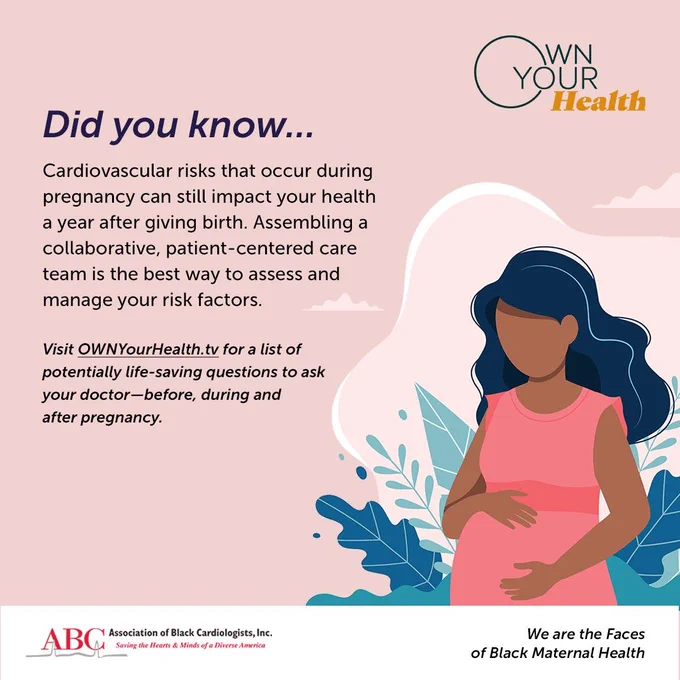 OWN
YOUR
Health

Did you know...

Cardiovascular risks that occur during pregnancy can still impact your health a year after giving birth. Assembling a collaborative, patient-centered care team is the best way to assess and manage your risk factors.

Visit OWNYourHealth.tv for a list of potentially life-saving questions to ask your doctor—before, during and after pregnancy.

ABC Association of Black Cardiologists, Inc.
Saving the Hearts & Minds of a Diverse America

We are the Faces
of Black Maternal Health